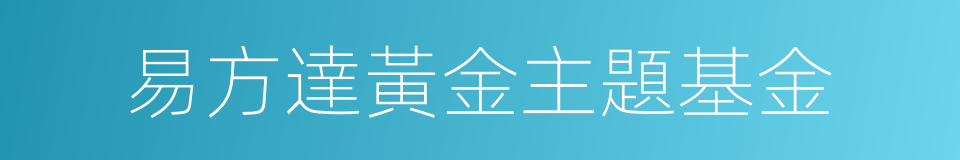 易方達黃金主題基金